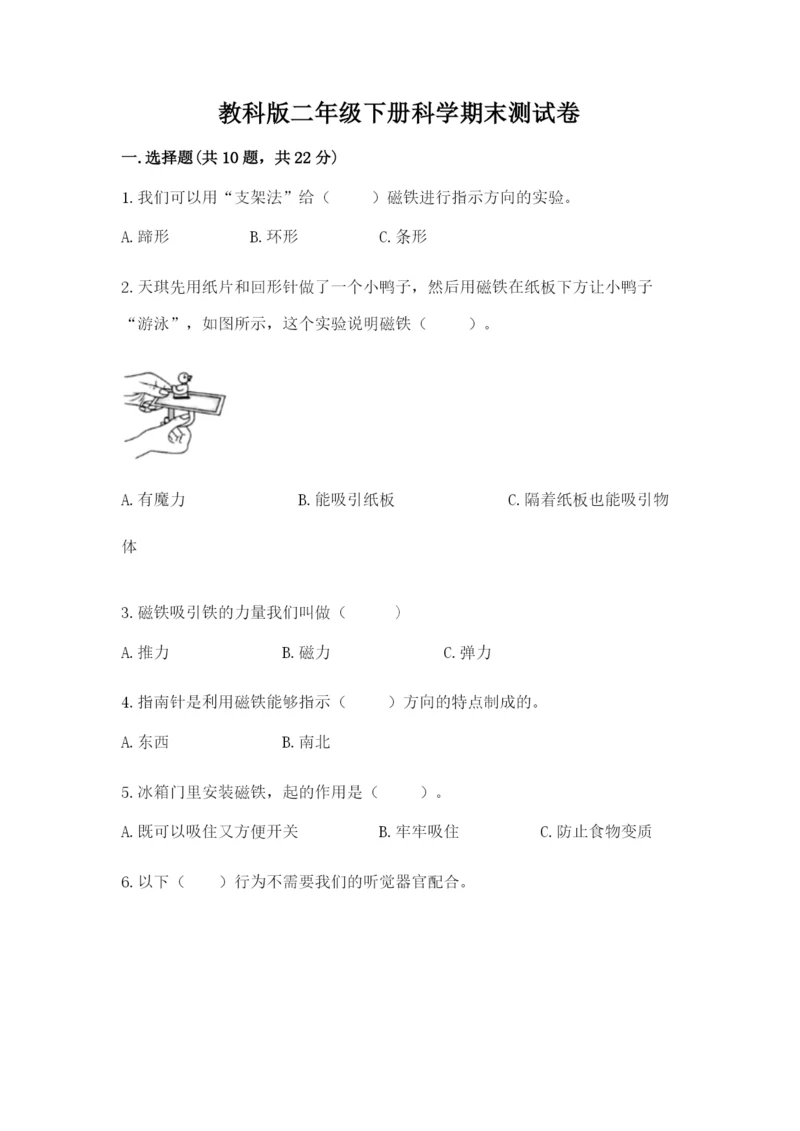 教科版二年级下册科学期末测试卷

一.选择题(共10题，共22分)

1.我们可以用“支架法”给（　　）磁铁进行指示方向的实验。

A.蹄形　　B.环形　　C.条形

2.天琪先用纸片和回形针做了一个小鸭子，然后用磁铁在纸板下方让小鸭子“游泳”，如图所示，这个实验说明磁铁（　　）。

A.有魔力　　B.能吸引纸板　　C.隔着纸板也能吸引物体

3.磁铁吸引铁的力量我们叫做（　　）

A.推力　　B.磁力　　C.弹力

4.指南针是利用磁铁能够指示（　　）方向的特点制成的。

A.东西　　B.南北

5.冰箱门里安装磁铁，起的作用是（　　）。

A.既可以吸住又方便开关　　B.牢牢吸住　　C.防止食物变质

6.以下（　　）行为不需要我们的听觉器官配合。